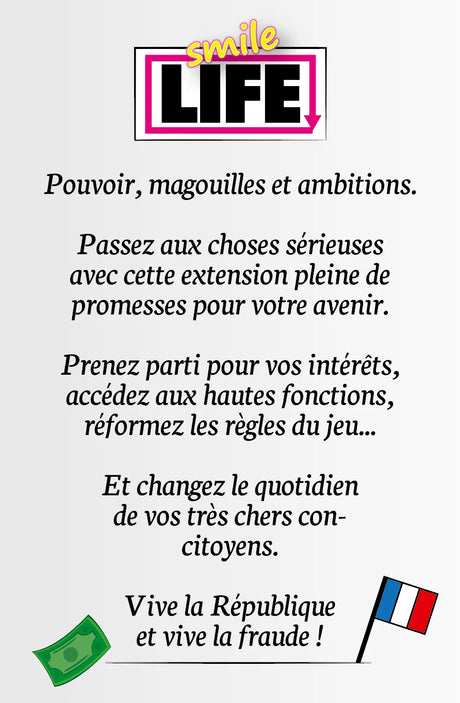 smile
LIFE

Pouvoir, magouilles et ambitions.

Passez aux choses sérieuses avec cette extension pleine de promesses pour votre avenir.

Prenez parti pour vos intérêts, accédez aux hautes fonctions, réformez les règles du jeu...

Et changez le quotidien de vos très chers concitoyens.

Vive la République et vive la fraude !